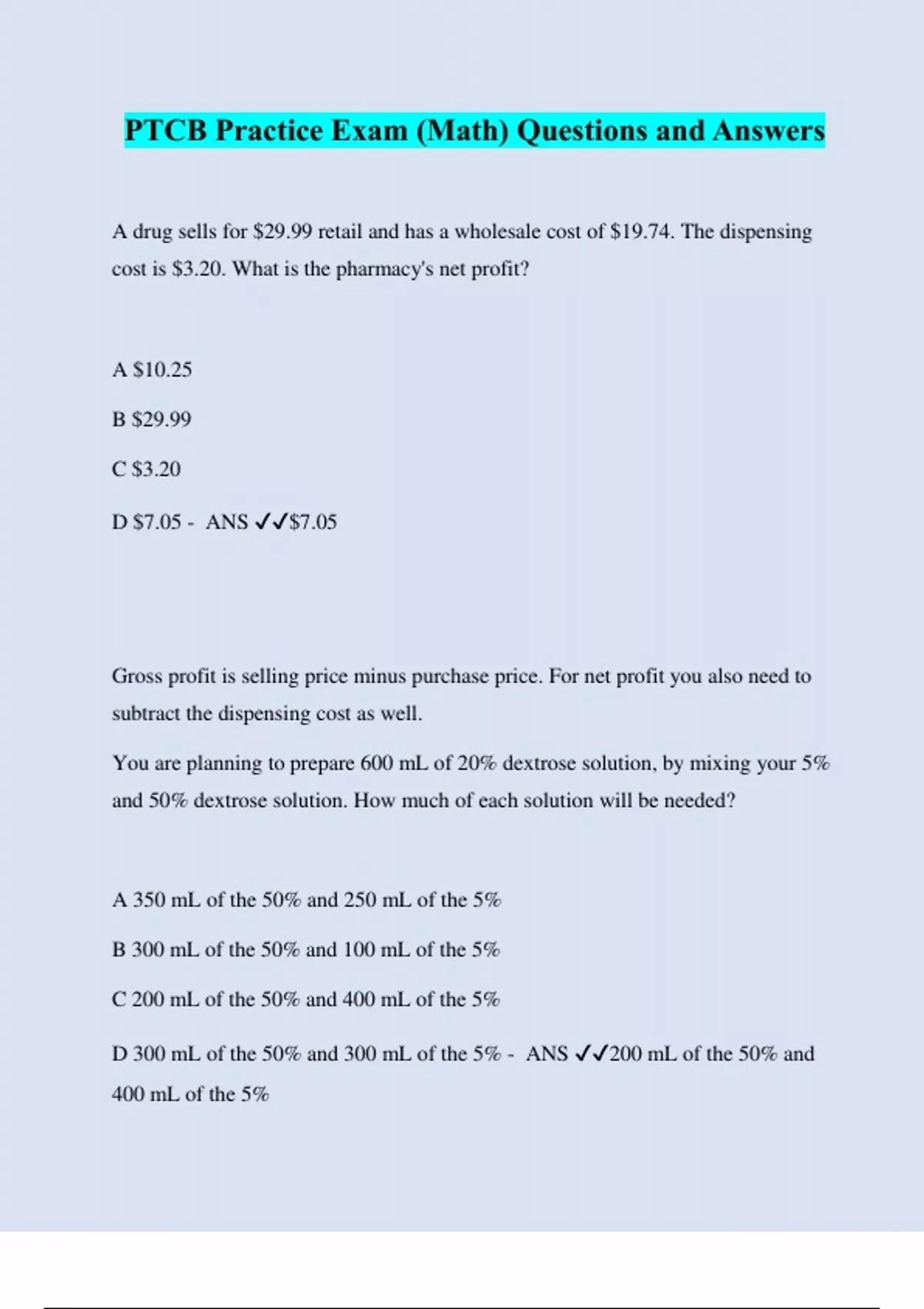 PTCB Practice Exam (Math) Questions and Answers

A drug sells for \$29.99 retail and has a wholesale cost of \$19.74. The dispensing cost is \$3.20. What is the pharmacy's net profit?

A \$10.25

B \$29.99

C \$3.20

D \$7.05 - ANS ✓✓\$7.05

Gross profit is selling price minus purchase price. For net profit you also need to subtract the dispensing cost as well.

You are planning to prepare 600 mL of 20% dextrose solution, by mixing your 5% and 50% dextrose solution. How much of each solution will be needed?

A 350 mL of the 50% and 250 mL of the 5%

B 300 mL of the 50% and 100 mL of the 5%

C 200 mL of the 50% and 400 mL of the 5%

D 300 mL of the 50% and 300 mL of the 5% - ANS ✓✓200 mL of the 50% and 400 mL of the 5%